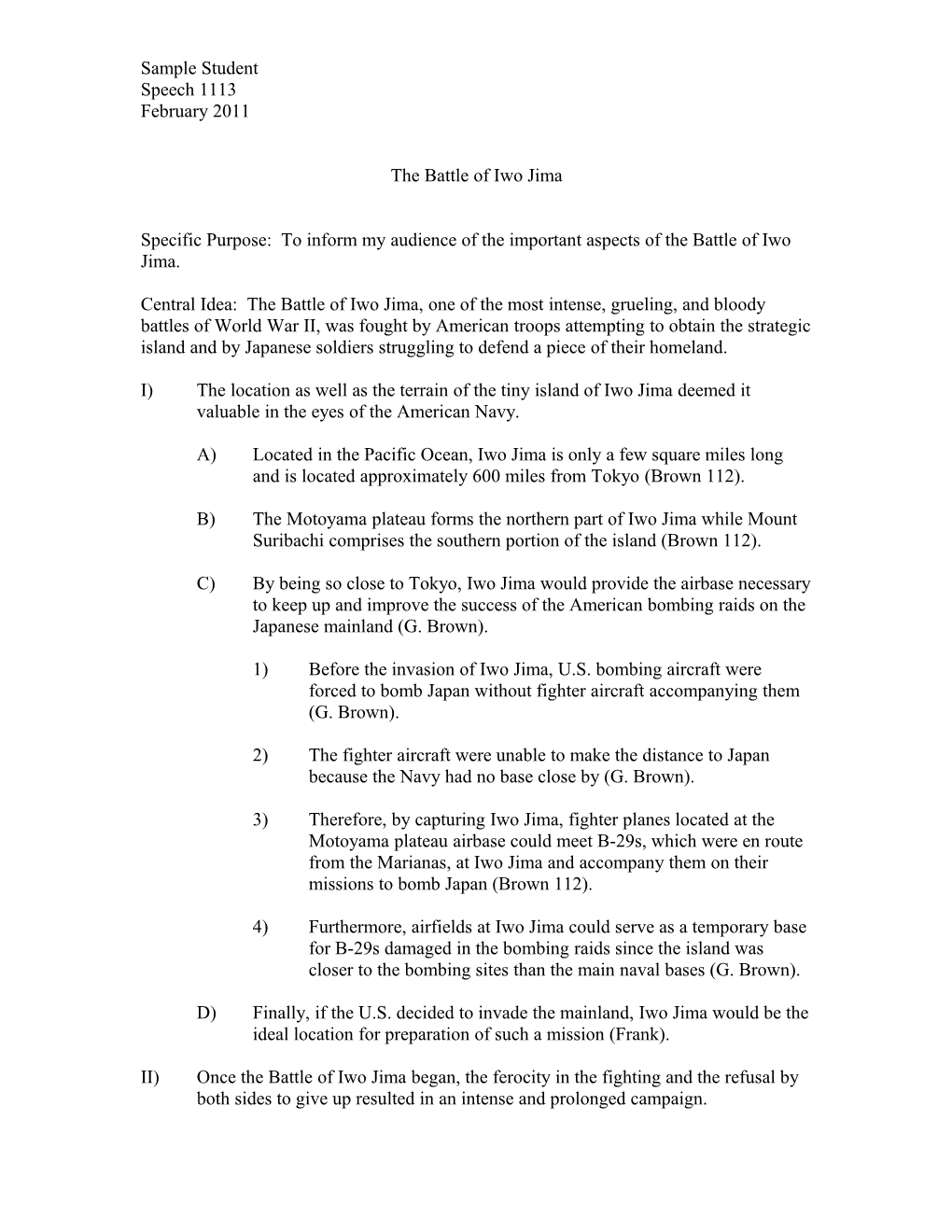 Sample Student
Speech 1113
February 2011

The Battle of Iwo Jima

Specific Purpose: To inform my audience of the important aspects of the Battle of Iwo Jima.

Central Idea: The Battle of Iwo Jima, one of the most intense, grueling, and bloody battles of World War II, was fought by American troops attempting to obtain the strategic island and by Japanese soldiers struggling to defend a piece of their homeland.

I) The location as well as the terrain of the tiny island of Iwo Jima deemed it valuable in the eyes of the American Navy.

A) Located in the Pacific Ocean, Iwo Jima is only a few square miles long and is located approximately 600 miles from Tokyo (Brown 112).

B) The Motoyama plateau forms the northern part of Iwo Jima while Mount Suribachi comprises the southern portion of the island (Brown 112).

C) By being so close to Tokyo, Iwo Jima would provide the airbase necessary to keep up and improve the success of the American bombing raids on the Japanese mainland (G. Brown).

1) Before the invasion of Iwo Jima, U.S. bombing aircraft were forced to bomb Japan without fighter aircraft accompanying them (G. Brown).

2) The fighter aircraft were unable to make the distance to Japan because the Navy had no base close by (G. Brown).

3) Therefore, by capturing Iwo Jima, fighter planes located at the Motoyama plateau airbase could meet B-29s, which were en route from the Marianas, at Iwo Jima and accompany them on their missions to bomb Japan (Brown 112).

4) Furthermore, airfields at Iwo Jima could serve as a temporary base for B-29s damaged in the bombing raids since the island was closer to the bombing sites than the main naval bases (G. Brown).

D) Finally, if the U.S. decided to invade the mainland, Iwo Jima would be the ideal location for preparation of such a mission (Frank).

II) Once the Battle of Iwo Jima began, the ferocity in the fighting and the refusal by both sides to give up resulted in an intense and prolonged campaign.